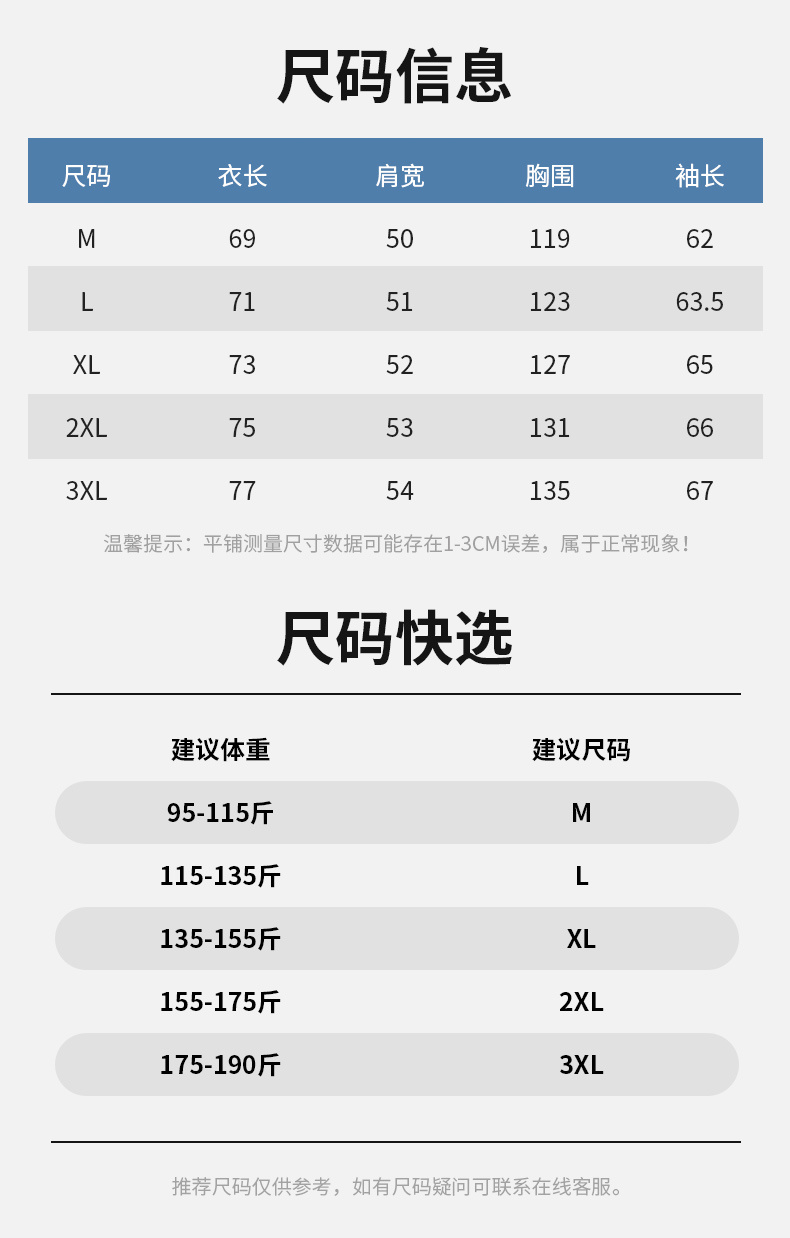 尺码信息

| 尺码 | 衣长 | 肩宽 | 胸围 | 袖长 |
|---|---|---|---|---|
| M | 69 | 50 | 119 | 62 |
| L | 71 | 51 | 123 | 63.5 |
| XL | 73 | 52 | 127 | 65 |
| 2XL | 75 | 53 | 131 | 66 |
| 3XL | 77 | 54 | 135 | 67 |

温馨提示：平铺测量尺寸数据可能存在1-3CM误差，属于正常现象！

尺码快选

| 建议体重 | 建议尺码 |
|---|---|
| 95-115斤 | M |
| 115-135斤 | L |
| 135-155斤 | XL |
| 155-175斤 | 2XL |
| 175-190斤 | 3XL |

推荐尺码仅供参考，如有尺码疑问可联系在线客服。